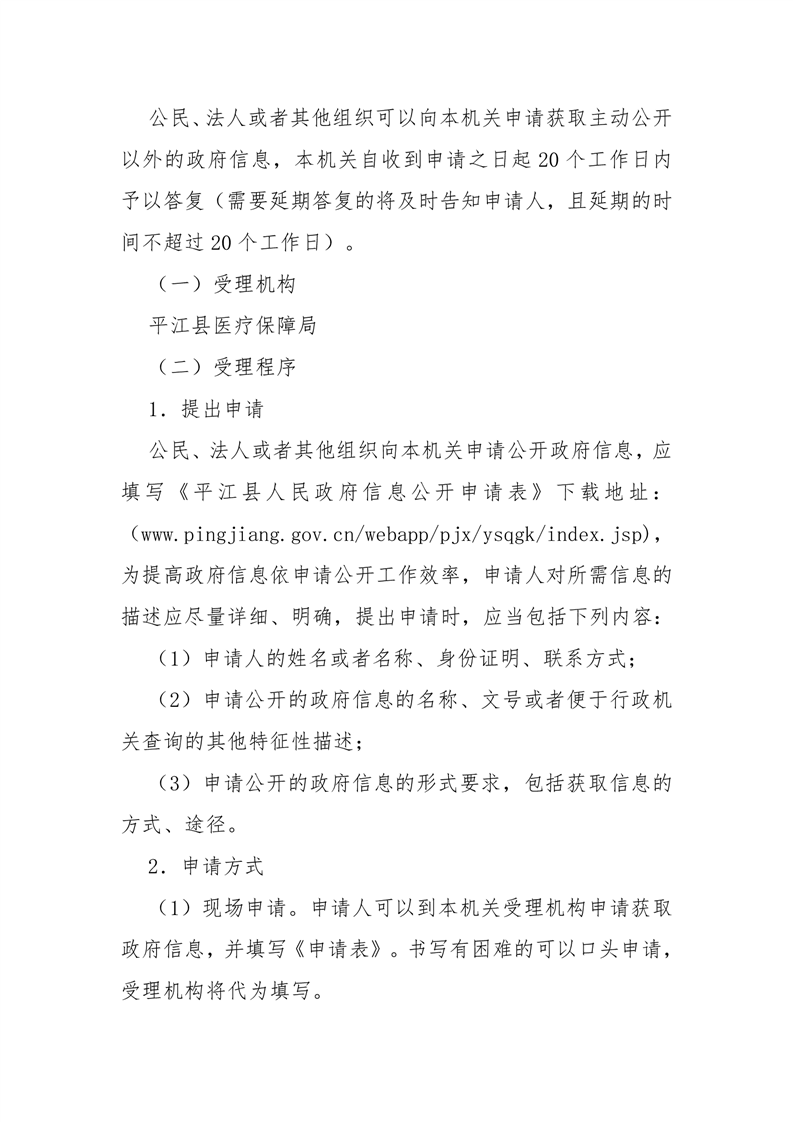 公民、法人或者其他组织可以向本机关申请获取主动公开以外的政府信息，本机关自收到申请之日起20个工作日内予以答复（需要延期答复的将及时告知申请人，且延期的时间不超过20个工作日）。

（一）受理机构

平江县医疗保障局

（二）受理程序

1．提出申请

公民、法人或者其他组织向本机关申请公开政府信息，应填写《平江县人民政府信息公开申请表》下载地址：（www.pingjiang.gov.cn/webapp/pjx/ysqgk/index.jsp），为提高政府信息依申请公开工作效率，申请人对所需信息的描述应尽量详细、明确，提出申请时，应当包括下列内容：

（1）申请人的姓名或者名称、身份证明、联系方式；

（2）申请公开的政府信息的名称、文号或者便于行政机关查询的其他特征性描述；

（3）申请公开的政府信息的形式要求，包括获取信息的方式、途径。

2．申请方式

（1）现场申请。申请人可以到本机关受理机构申请获取政府信息，并填写《申请表》。书写有困难的可以口头申请，受理机构将代为填写。